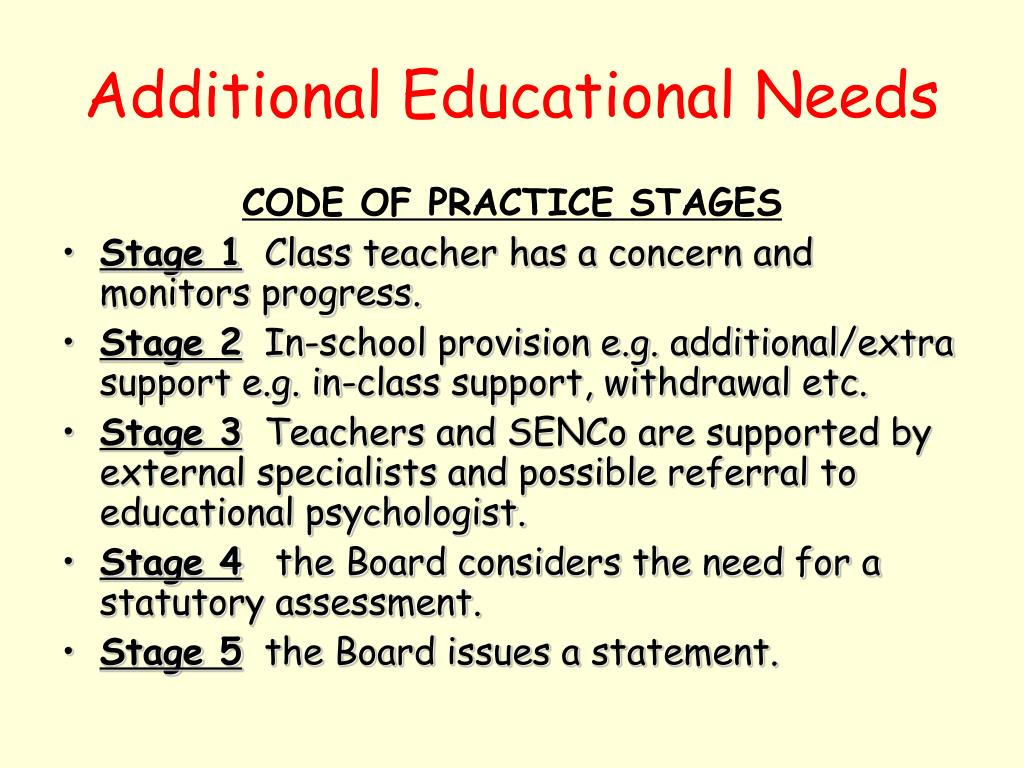 Additional Educational Needs

CODE OF PRACTICE STAGES

• Stage 1 Class teacher has a concern and monitors progress.
• Stage 2 In-school provision e.g. additional/extra support e.g. in-class support, withdrawal etc.
• Stage 3 Teachers and SENCo are supported by external specialists and possible referral to educational psychologist.
• Stage 4 the Board considers the need for a statutory assessment.
• Stage 5 the Board issues a statement.